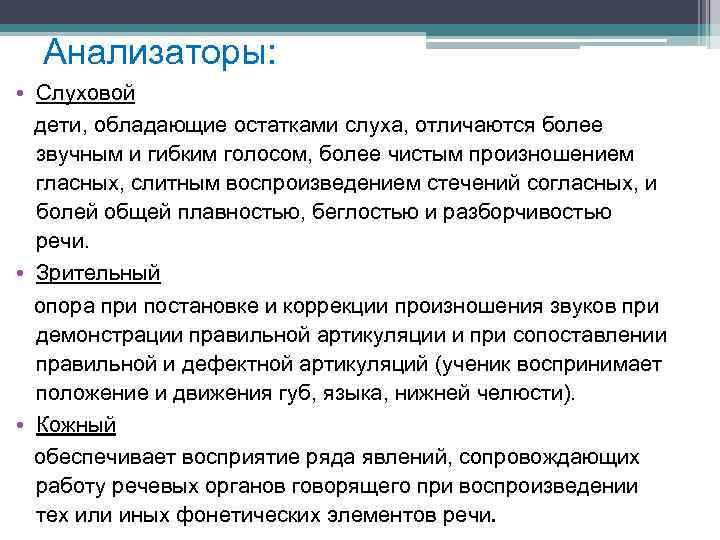 Анализаторы:

• Слуховой

дети, обладающие остатками слуха, отличаются более звучным и гибким голосом, более чистым произношением гласных, слитным воспроизведением стечений согласных, и болей общей плавностью, беглостью и разборчивостью речи.

• Зрительный

опора при постановке и коррекции произношения звуков при демонстрации правильной артикуляции и при сопоставлении правильной и дефектной артикуляций (ученик воспринимает положение и движения губ, языка, нижней челюсти).

• Кожный

обеспечивает восприятие ряда явлений, сопровождающих работу речевых органов говорящего при воспроизведении тех или иных фонетических элементов речи.